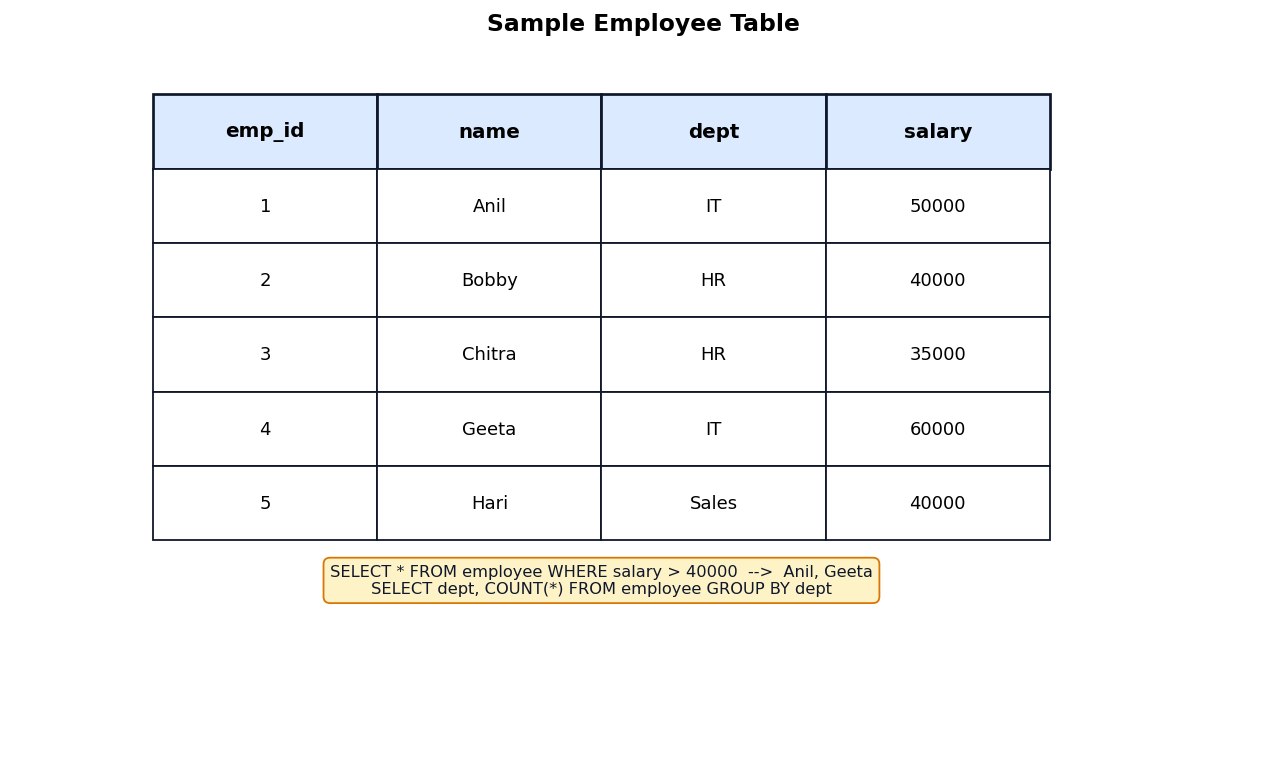 Sample Employee Table

| emp_id | name | dept | salary |
|---|---|---|---|
| 1 | Anil | IT | 50000 |
| 2 | Bobby | HR | 40000 |
| 3 | Chitra | HR | 35000 |
| 4 | Geeta | IT | 60000 |
| 5 | Hari | Sales | 40000 |

SELECT * FROM employee WHERE salary > 40000 --> Anil, Geeta
SELECT dept, COUNT(*) FROM employee GROUP BY dept